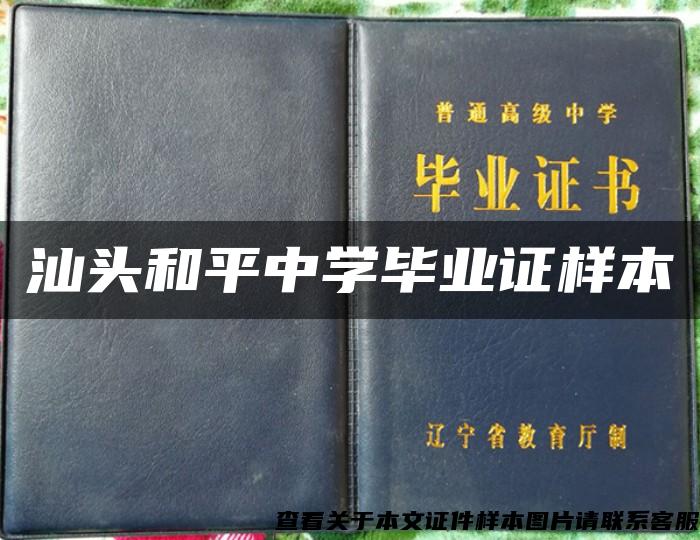 普通高级中学

毕业证书

汕头和平中学毕业证样本

辽宁省教育厅制

查看关于本文证件样本图片请联系客服